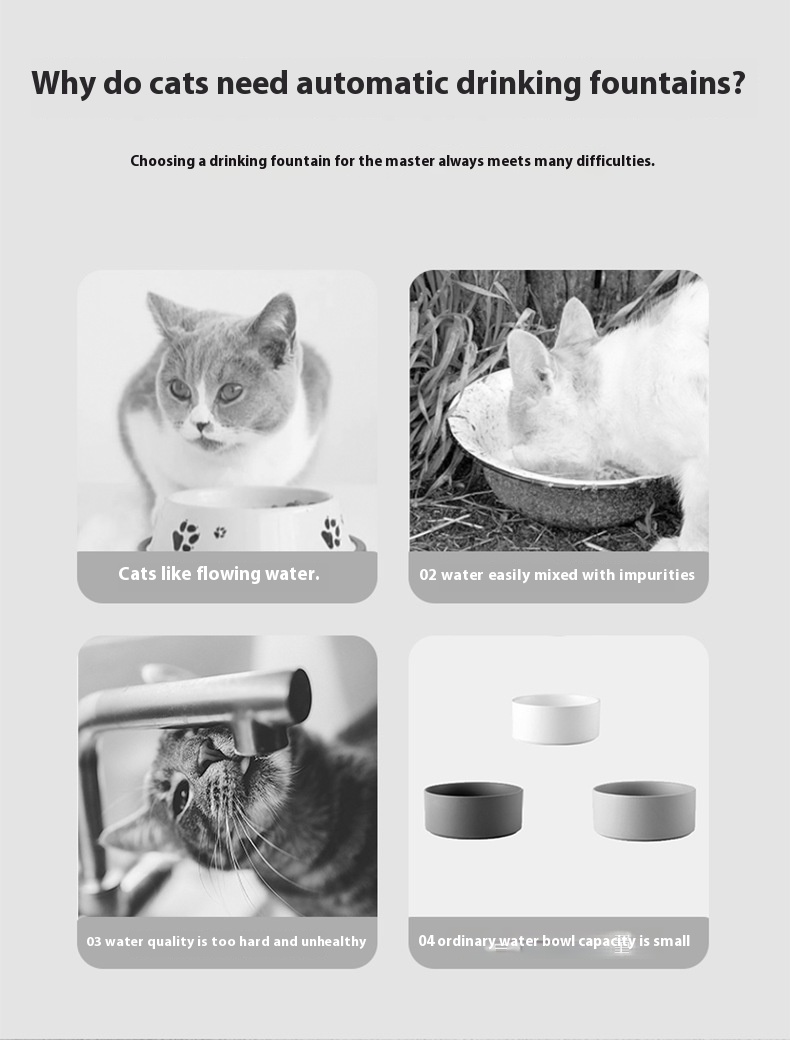 Why do cats need automatic drinking fountains?

Choosing a drinking fountain for the master always meets many difficulties.

Cats like flowing water.

02 water easily mixed with impurities

03 water quality is too hard and unhealthy

04 ordinary water bowl capacity is small